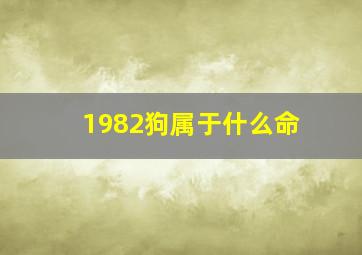 1982狗属于什么命